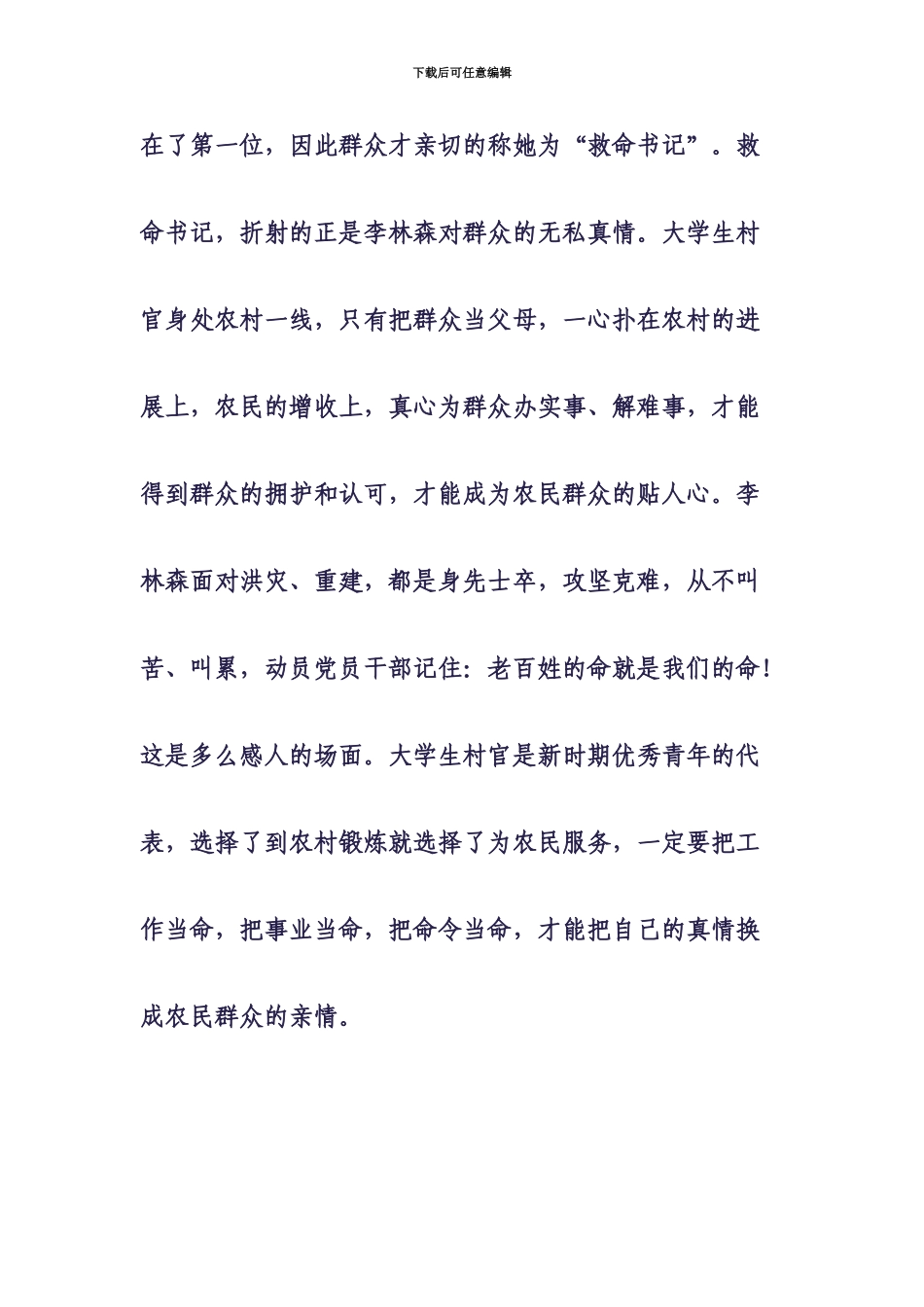 下载后可任意编辑

在了第一位，因此群众才亲切的称她为“救命书记”。救命书记，折射的正是李林森对群众的无私真情。大学生村官身处农村一线，只有把群众当父母，一心扑在农村的进展上，农民的增收上，真心为群众办实事、解难事，才能得到群众的拥护和认可，才能成为农民群众的贴人心。李林森面对洪灾、重建，都是身先士卒，攻坚克难，从不叫苦、叫累，动员党员干部记住：老百姓的命就是我们的命！这是多么感人的场面。大学生村官是新时期优秀青年的代表，选择了到农村锻炼就选择了为农民服务，一定要把工作当命，把事业当命，把命令当命，才能把自己的真情换成农民群众的亲情。